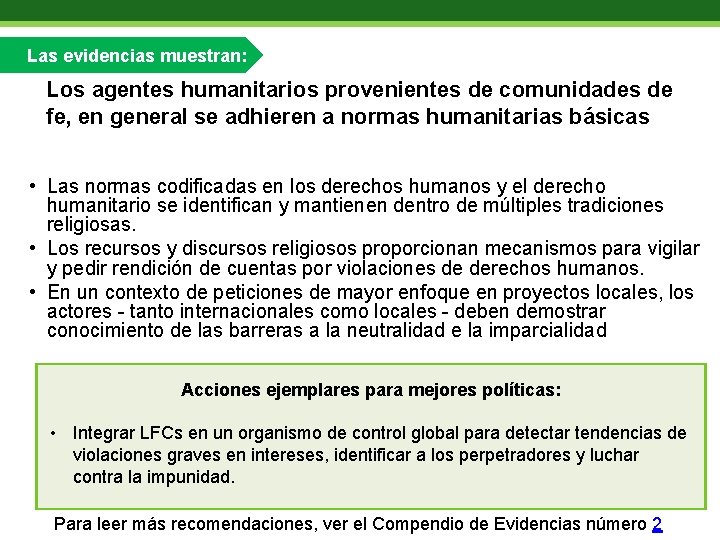 Las evidencias muestran:

Los agentes humanitarios provenientes de comunidades de fe, en general se adhieren a normas humanitarias básicas

• Las normas codificadas en los derechos humanos y el derecho humanitario se identifican y mantienen dentro de múltiples tradiciones religiosas.
• Los recursos y discursos religiosos proporcionan mecanismos para vigilar y pedir rendición de cuentas por violaciones de derechos humanos.
• En un contexto de peticiones de mayor enfoque en proyectos locales, los actores - tanto internacionales como locales - deben demostrar conocimiento de las barreras a la neutralidad e la imparcialidad

Acciones ejemplares para mejores políticas:

• Integrar LFCs en un organismo de control global para detectar tendencias de violaciones graves en intereses, identificar a los perpetradores y luchar contra la impunidad.

Para leer más recomendaciones, ver el Compendio de Evidencias número 2